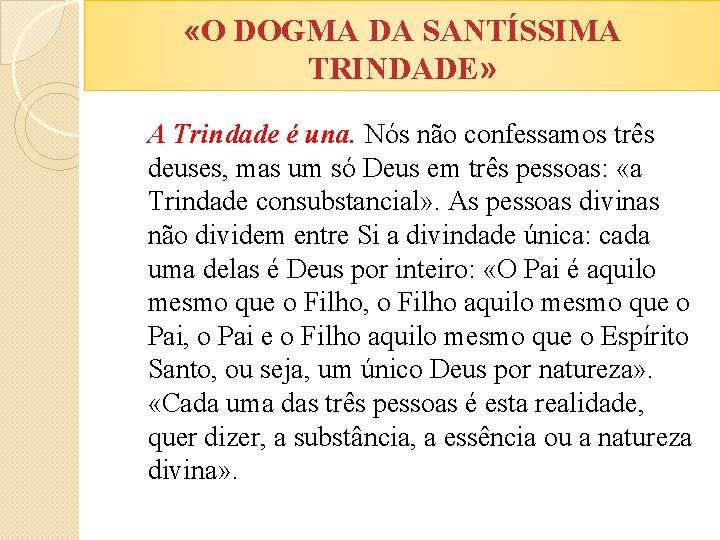 «O DOGMA DA SANTÍSSIMA TRINDADE»

A Trindade é una. Nós não confessamos três deuses, mas um só Deus em três pessoas: «a Trindade consubstancial». As pessoas divinas não dividem entre Si a divindade única: cada uma delas é Deus por inteiro: «O Pai é aquilo mesmo que o Filho, o Filho aquilo mesmo que o Pai, o Pai e o Filho aquilo mesmo que o Espírito Santo, ou seja, um único Deus por natureza». «Cada uma das três pessoas é esta realidade, quer dizer, a substância, a essência ou a natureza divina».